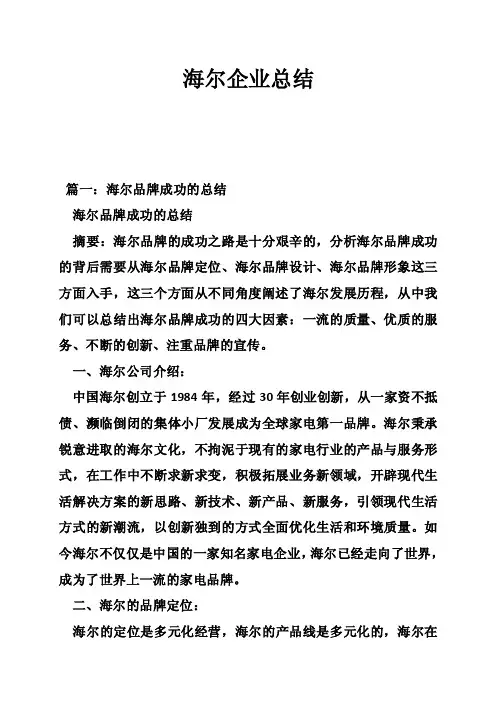 海尔企业总结

篇一：海尔品牌成功的总结

海尔品牌成功的总结

摘要：海尔品牌的成功之路是十分艰辛的，分析海尔品牌成功的背后需要从海尔品牌定位、海尔品牌设计、海尔品牌形象这三方面入手，这三个方面从不同角度阐述了海尔发展历程，从中我们可以总结出海尔品牌成功的四大因素：一流的质量、优质的服务、不断的创新、注重品牌的宣传。

一、海尔公司介绍：

中国海尔创立于 1984 年，经过 30 年创业创新，从一家资不抵债、濒临倒闭的集体小厂发展成为全球家电第一品牌。海尔秉承锐意进取的海尔文化，不拘泥于现有的家电行业的产品与服务形式，在工作中不断求新求变，积极拓展业务新领域，开辟现代生活解决方案的新思路、新技术、新产品、新服务，引领现代生活方式的新潮流，以创新独到的方式全面优化生活和环境质量。如今海尔不仅仅是中国的一家知名家电企业，海尔已经走向了世界，成为了世界上一流的家电品牌。

二、海尔的品牌定位：

海尔的定位是多元化经营，海尔的产品线是多元化的，海尔在